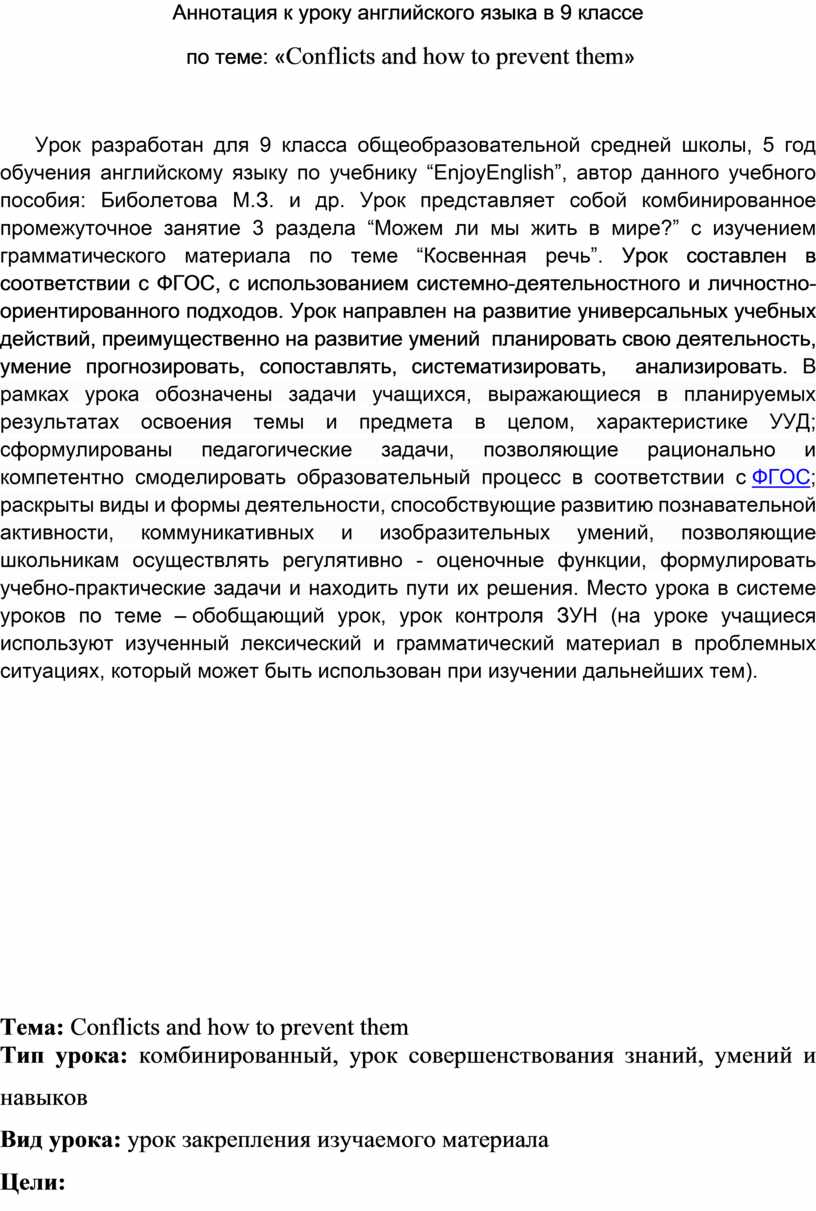 Аннотация к уроку английского языка в 9 классе

по теме: «Conflicts and how to prevent them»

Урок разработан для 9 класса общеобразовательной средней школы, 5 год обучения английскому языку по учебнику “EnjoyEnglish”, автор данного учебного пособия: Биболетова М.З. и др. Урок представляет собой комбинированное промежуточное занятие 3 раздела “Можем ли мы жить в мире?” с изучением грамматического материала по теме “Косвенная речь”. Урок составлен в соответствии с ФГОС, с использованием системно-деятельностного и личностно-ориентированного подходов. Урок направлен на развитие универсальных учебных действий, преимущественно на развитие умений планировать свою деятельность, умение прогнозировать, сопоставлять, систематизировать, анализировать. В рамках урока обозначены задачи учащихся, выражающиеся в планируемых результатах освоения темы и предмета в целом, характеристике УУД; сформулированы педагогические задачи, позволяющие рационально и компетентно смоделировать образовательный процесс в соответствии с ФГОС; раскрыты виды и формы деятельности, способствующие развитию познавательной активности, коммуникативных и изобразительных умений, позволяющие школьникам осуществлять регулятивно - оценочные функции, формулировать учебно-практические задачи и находить пути их решения. Место урока в системе уроков по теме – обобщающий урок, урок контроля ЗУН (на уроке учащиеся используют изученный лексический и грамматический материал в проблемных ситуациях, который может быть использован при изучении дальнейших тем).

Тема: Conflicts and how to prevent them
Тип урока: комбинированный, урок совершенствования знаний, умений и навыков

Вид урока: урок закрепления изучаемого материала

Цели: